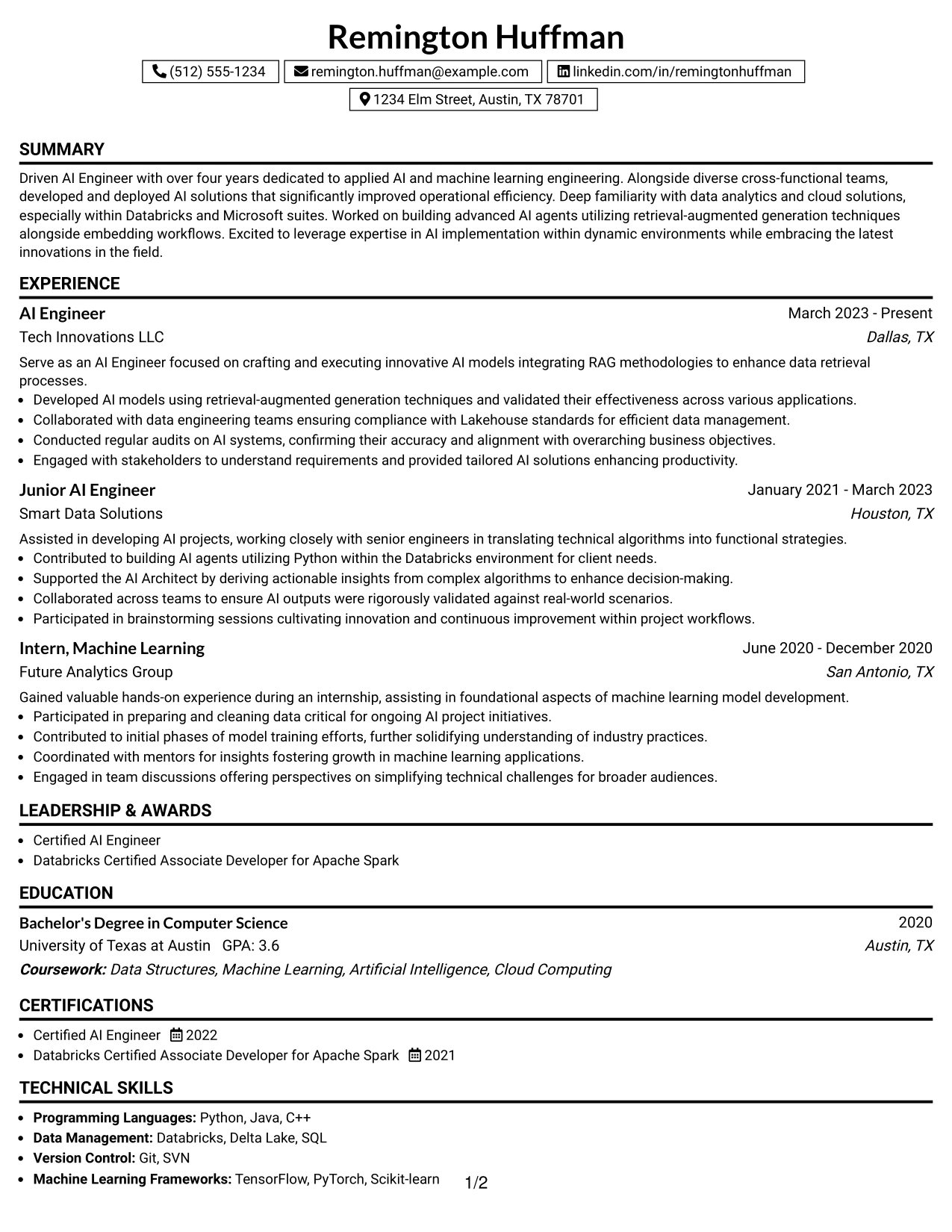 Remington Huffman

(512) 555-1234 remington.huffman@example.com linkedin.com/in/remingtonhuffman

1234 Elm Street, Austin, TX 78701

SUMMARY

Driven AI Engineer with over four years dedicated to applied AI and machine learning engineering. Alongside diverse cross-functional teams, developed and deployed AI solutions that significantly improved operational efficiency. Deep familiarity with data analytics and cloud solutions, especially within Databricks and Microsoft suites. Worked on building advanced AI agents utilizing retrieval-augmented generation techniques alongside embedding workflows. Excited to leverage expertise in AI implementation within dynamic environments while embracing the latest innovations in the field.

EXPERIENCE

AI Engineer
March 2023 - Present
Tech Innovations LLC
Dallas, TX

Serve as an AI Engineer focused on crafting and executing innovative AI models integrating RAG methodologies to enhance data retrieval processes.
• Developed AI models using retrieval-augmented generation techniques and validated their effectiveness across various applications.
• Collaborated with data engineering teams ensuring compliance with Lakehouse standards for efficient data management.
• Conducted regular audits on AI systems, confirming their accuracy and alignment with overarching business objectives.
• Engaged with stakeholders to understand requirements and provided tailored AI solutions enhancing productivity.

Junior AI Engineer
January 2021 - March 2023
Smart Data Solutions
Houston, TX

Assisted in developing AI projects, working closely with senior engineers in translating technical algorithms into functional strategies.
• Contributed to building AI agents utilizing Python within the Databricks environment for client needs.
• Supported the AI Architect by deriving actionable insights from complex algorithms to enhance decision-making.
• Collaborated across teams to ensure AI outputs were rigorously validated against real-world scenarios.
• Participated in brainstorming sessions cultivating innovation and continuous improvement within project workflows.

Intern, Machine Learning
June 2020 - December 2020
Future Analytics Group
San Antonio, TX

Gained valuable hands-on experience during an internship, assisting in foundational aspects of machine learning model development.
• Participated in preparing and cleaning data critical for ongoing AI project initiatives.
• Contributed to initial phases of model training efforts, further solidifying understanding of industry practices.
• Coordinated with mentors for insights fostering growth in machine learning applications.
• Engaged in team discussions offering perspectives on simplifying technical challenges for broader audiences.

LEADERSHIP & AWARDS

• Certified AI Engineer
• Databricks Certified Associate Developer for Apache Spark

EDUCATION

Bachelor's Degree in Computer Science
2020
University of Texas at Austin GPA: 3.6
Austin, TX
Coursework: Data Structures, Machine Learning, Artificial Intelligence, Cloud Computing

CERTIFICATIONS

• Certified AI Engineer 2022
• Databricks Certified Associate Developer for Apache Spark 2021

TECHNICAL SKILLS

• Programming Languages: Python, Java, C++
• Data Management: Databricks, Delta Lake, SQL
• Version Control: Git, SVN
• Machine Learning Frameworks: TensorFlow, PyTorch, Scikit-learn

1/2